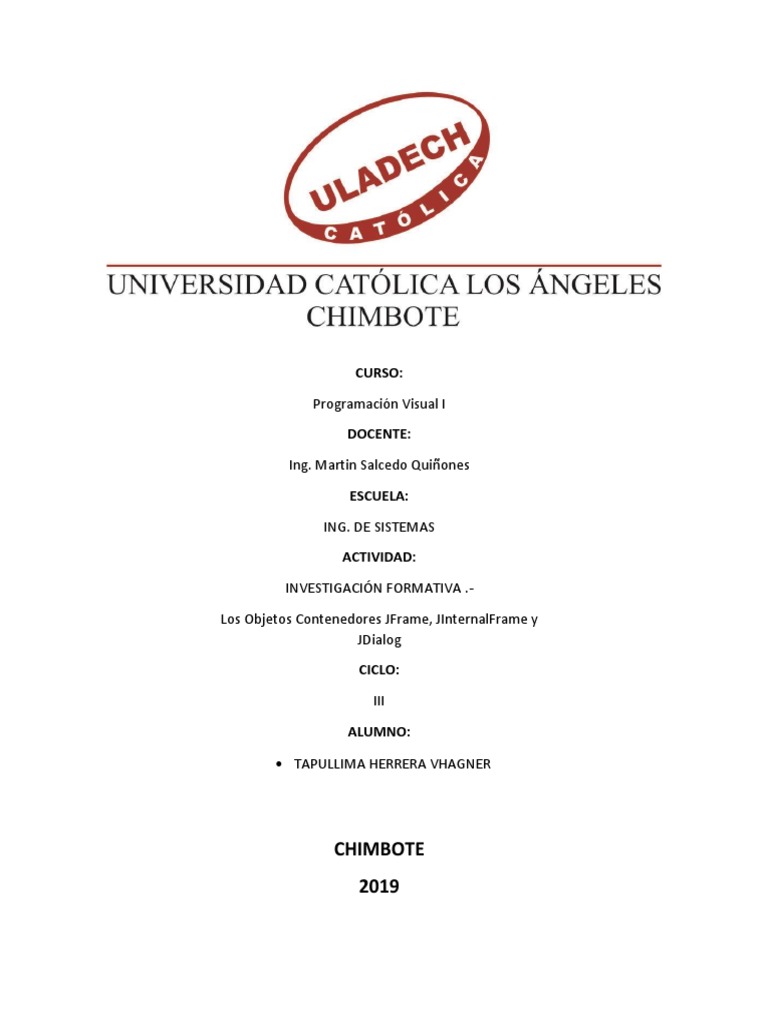 ULADECH
CATÓLICA

UNIVERSIDAD CATÓLICA LOS ÁNGELES CHIMBOTE

CURSO:

Programación Visual I

DOCENTE:

Ing. Martin Salcedo Quiñones

ESCUELA:

ING. DE SISTEMAS

ACTIVIDAD:

INVESTIGACIÓN FORMATIVA .-

Los Objetos Contenedores JFrame, JInternalFrame y JDialog

CICLO:

III

ALUMNO:

• TAPULLIMA HERRERA VHAGNER

CHIMBOTE

2019